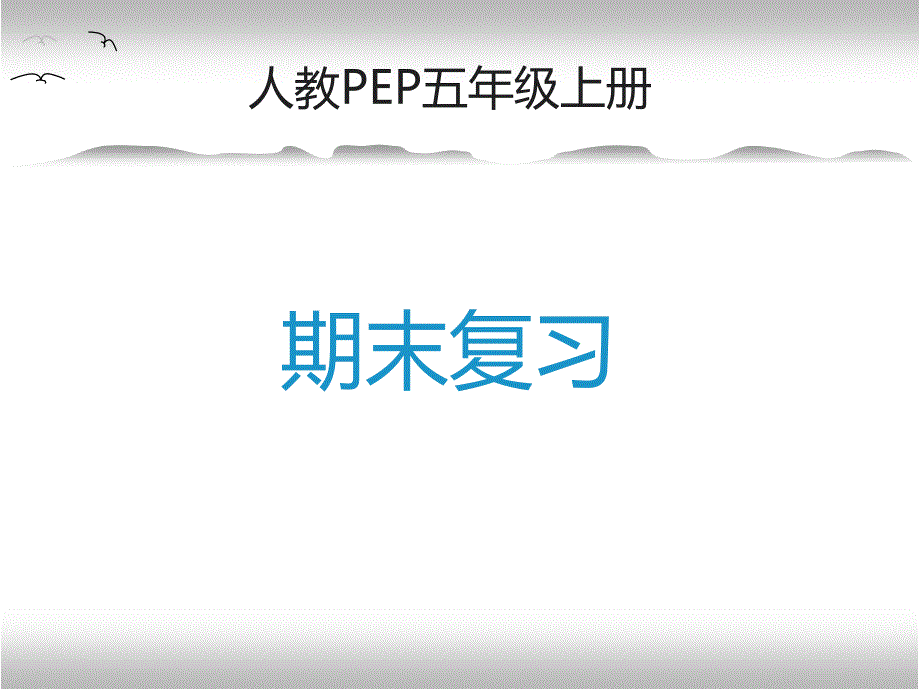 人教PEP五年级上册

期末复习